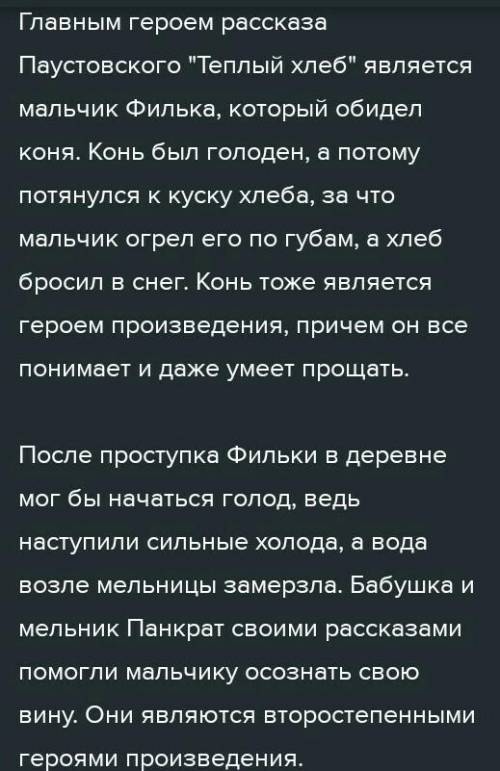 Главным героем рассказа Паустовского "Теплый хлеб" является мальчик Филька, который обидел коня. Конь был голоден, а потому потянулся к куску хлеба, за что мальчик огрел его по губам, а хлеб бросил в снег. Конь тоже является героем произведения, причем он все понимает и даже умеет прощать.

После проступка Фильки в деревне мог бы начаться голод, ведь наступили сильные холода, а вода возле мельницы замерзла. Бабушка и мельник Панкрат своими рассказами помогли мальчику осознать свою вину. Они являются второстепенными героями произведения.